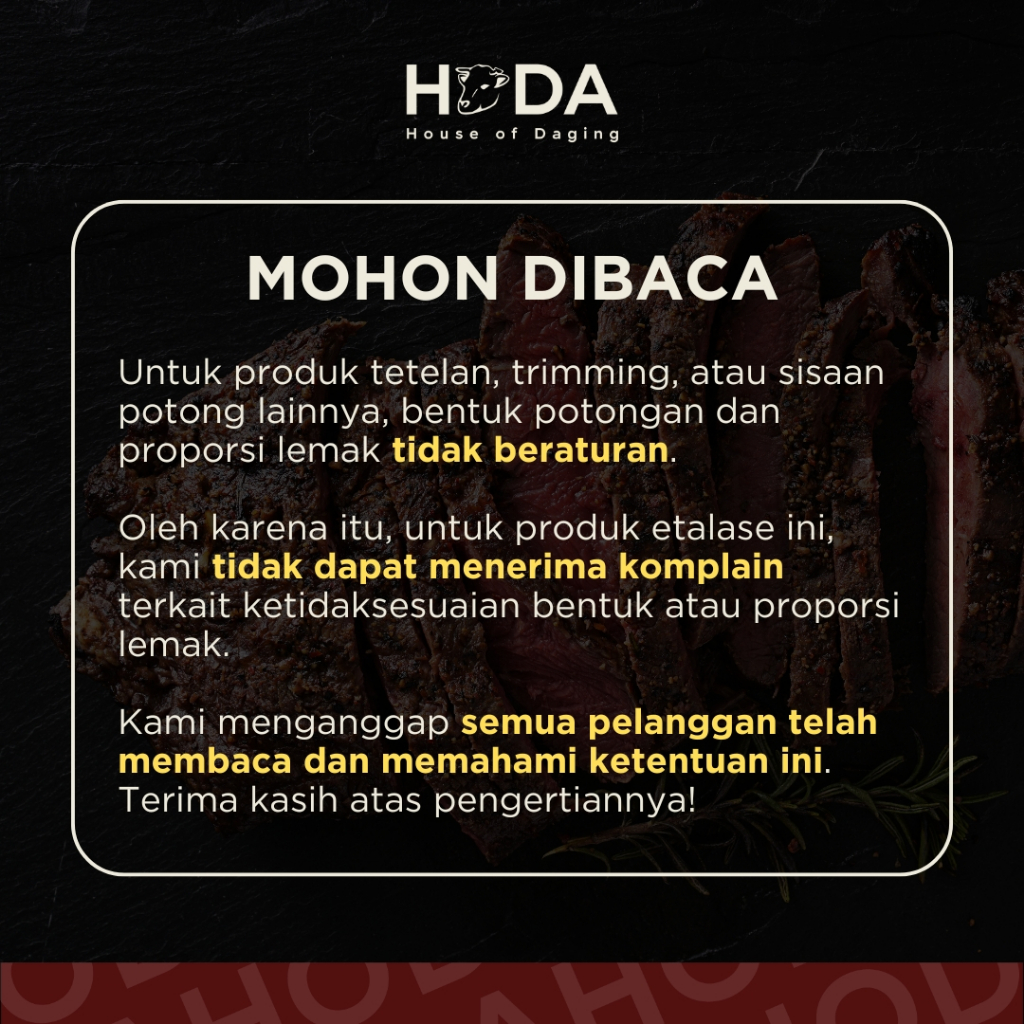 HODA
House of Daging

MOHON DIBACA

Untuk produk tetelan, trimming, atau sisaan potong lainnya, bentuk potongan dan proporsi lemak tidak beraturan.

Oleh karena itu, untuk produk etalase ini, kami tidak dapat menerima komplain terkait ketidaksesuaian bentuk atau proporsi lemak.

Kami menganggap semua pelanggan telah membaca dan memahami ketentuan ini. Terima kasih atas pengertiannya!